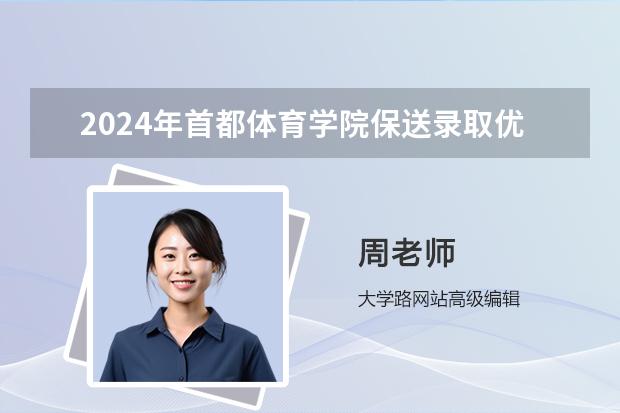 2024年首都体育学院保送录取优

周老师

大学路网站高级编辑